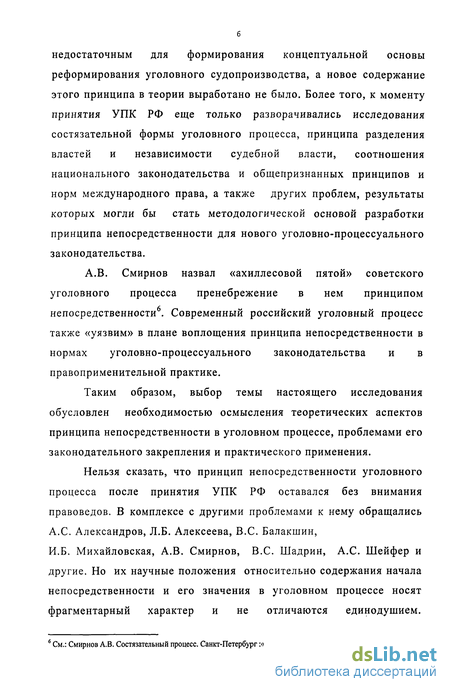 6

недостаточным для формирования концептуальной основы реформирования уголовного судопроизводства, а новое содержание этого принципа в теории выработано не было. Более того, к моменту принятия УПК РФ еще только разворачивались исследования состязательной формы уголовного процесса, принципа разделения властей и независимости судебной власти, соотношения национального законодательства и общепризнанных принципов и норм международного права, а также других проблем, результаты которых могли бы стать методологической основой разработки принципа непосредственности для нового уголовно-процессуального законодательства.

А.В. Смирнов назвал «ахиллесовой пятой» советского уголовного процесса пренебрежение в нем принципом непосредственности$^6$. Современный российский уголовный процесс также «уязвим» в плане воплощения принципа непосредственности в нормах уголовно-процессуального законодательства и в правоприменительной практике.

Таким образом, выбор темы настоящего исследования обусловлен необходимостью осмысления теоретических аспектов принципа непосредственности в уголовном процессе, проблемами его законодательного закрепления и практического применения.

Нельзя сказать, что принцип непосредственности уголовного процесса после принятия УПК РФ оставался без внимания правоведов. В комплексе с другими проблемами к нему обращались А.С. Александров, Л.Б. Алексеева, В.С. Балакшин, И.Б. Михайловская, А.В. Смирнов, В.С. Шадрин, А.С. Шейфер и другие. Но их научные положения относительно содержания начала непосредственности и его значения в уголовном процессе носят фрагментарный характер и не отличаются единодушием.

$^6$ См.: Смирнов А.В. Состязательный процесс. Санкт-Петербург :»

dsLib.net
библиотека диссертаций